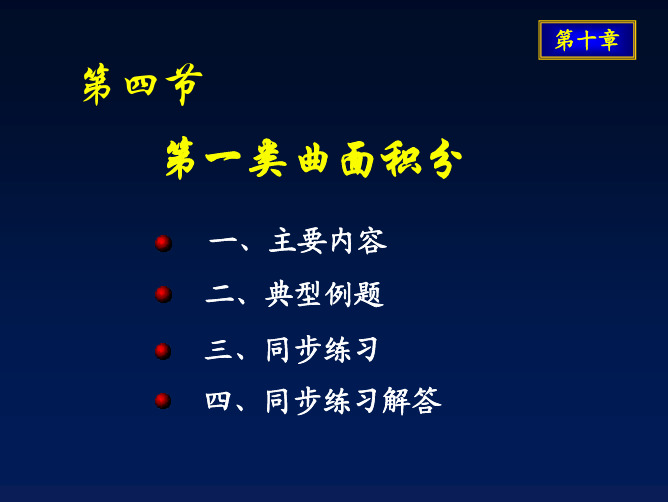 第十章

第四节

第一类曲面积分

一、主要内容

二、典型例题

三、同步练习

四、同步练习解答